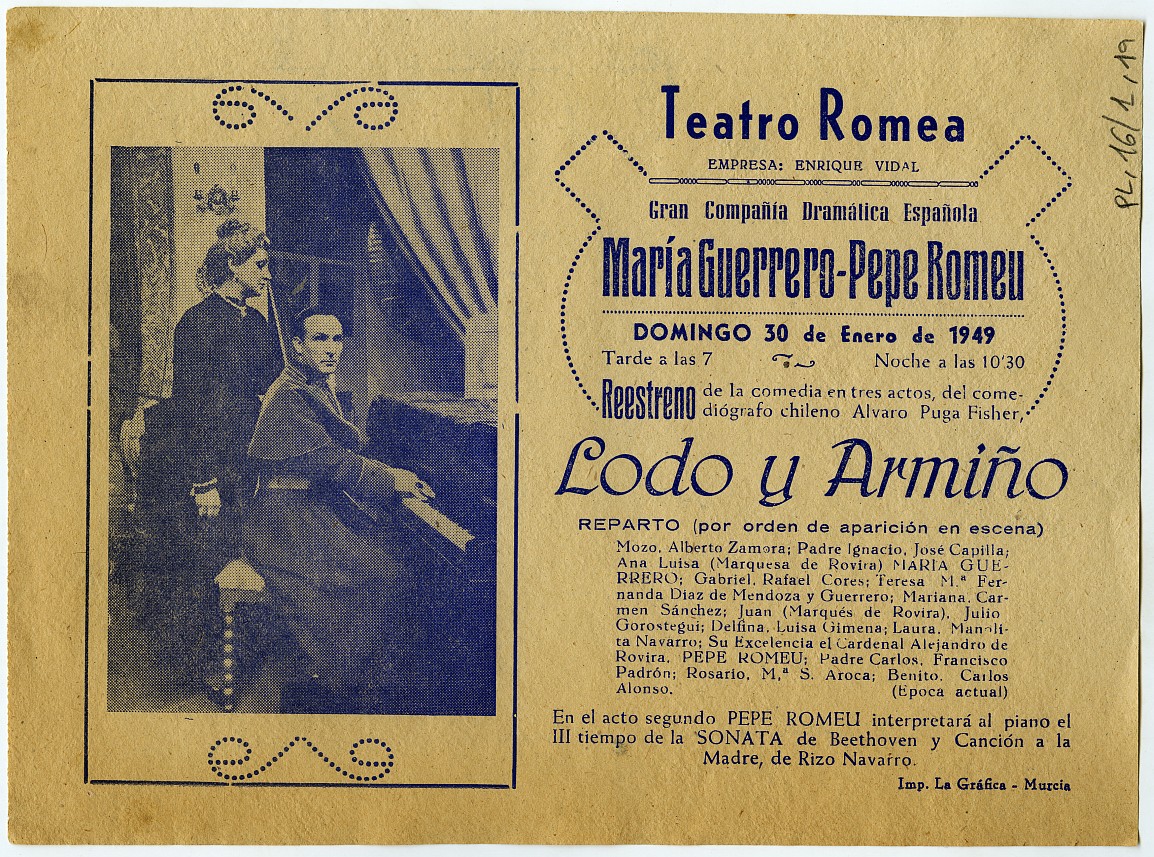 Teatro Romea

EMPRESA: ENRIQUE VIDAL

Gran Compañía Dramática Española

María Guerrero-Pepe Romeu

DOMINGO 30 de Enero de 1949

Tarde a las 7 Noche a las 10'30

Reestreno de la comedia en tres actos, del comediógrafo chileno Alvaro Puga Fisher,

Lodo y Armiño

REPARTO (por orden de aparición en escena)

Mozo, Alberto Zamora; Padre Ignacio, José Capilla; Ana Luisa (Marquesa de Rovira) MARIA GUERRERO; Gabriel, Rafael Cores; Teresa M.ª Fernanda Diaz de Mendoza y Guerrero; Mariana, Carmen Sánchez; Juan (Marqués de Rovira), Julio Gorostegui; Delfina, Luisa Gimena; Laura, Manolita Navarro; Su Excelencia el Cardenal Alejandro de Rovira, PEPE ROMEU; Padre Carlos, Francisco Padrón; Rosario, M.ª S. Aroca; Benito, Carlos Alonso. (Epoca actual)

En el acto segundo PEPE ROMEU interpretará al piano el III tiempo de la SONATA de Beethoven y Canción a la Madre, de Rizo Navarro.

Imp. La Gráfica - Murcia

PL, 16/1,19